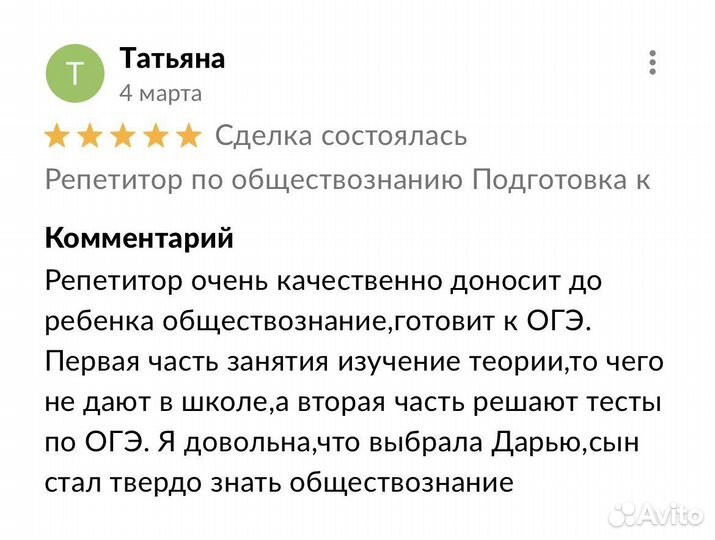 Т

Татьяна
4 марта

Сделка состоялась

Репетитор по обществознанию Подготовка к

Комментарий
Репетитор очень качественно доносит до ребенка обществознание,готовит к ОГЭ. Первая часть занятия изучение теории,то чего не дают в школе,а вторая часть решают тесты по ОГЭ. Я довольна,что выбрала Дарью,сын стал твердо знать обществознание

Avito